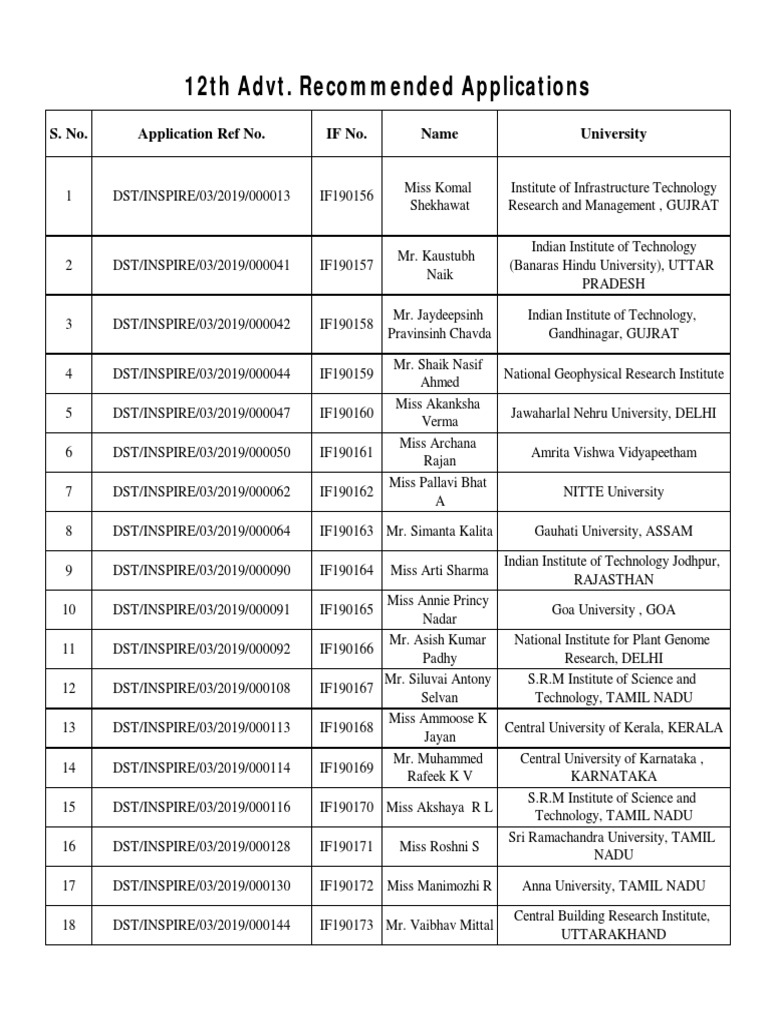 12th Advt. Recommended Applications

| S. No. | Application Ref No. | IF No. | Name | University |
|---|---|---|---|---|
| 1 | DST/INSPIRE/03/2019/000013 | IF190156 | Miss Komal Shekhawat | Institute of Infrastructure Technology Research and Management , GUJRAT |
| 2 | DST/INSPIRE/03/2019/000041 | IF190157 | Mr. Kaustubh Naik | Indian Institute of Technology (Banaras Hindu University), UTTAR PRADESH |
| 3 | DST/INSPIRE/03/2019/000042 | IF190158 | Mr. Jaydeepsinh Pravinsinh Chavda | Indian Institute of Technology, Gandhinagar, GUJRAT |
| 4 | DST/INSPIRE/03/2019/000044 | IF190159 | Mr. Shaik Nasif Ahmed | National Geophysical Research Institute |
| 5 | DST/INSPIRE/03/2019/000047 | IF190160 | Miss Akanksha Verma | Jawaharlal Nehru University, DELHI |
| 6 | DST/INSPIRE/03/2019/000050 | IF190161 | Miss Archana Rajan | Amrita Vishwa Vidyapeetham |
| 7 | DST/INSPIRE/03/2019/000062 | IF190162 | Miss Pallavi Bhat A | NITTE University |
| 8 | DST/INSPIRE/03/2019/000064 | IF190163 | Mr. Simanta Kalita | Gauhati University, ASSAM |
| 9 | DST/INSPIRE/03/2019/000090 | IF190164 | Miss Arti Sharma | Indian Institute of Technology Jodhpur, RAJASTHAN |
| 10 | DST/INSPIRE/03/2019/000091 | IF190165 | Miss Annie Princy Nadar | Goa University , GOA |
| 11 | DST/INSPIRE/03/2019/000092 | IF190166 | Mr. Asish Kumar Padhy | National Institute for Plant Genome Research, DELHI |
| 12 | DST/INSPIRE/03/2019/000108 | IF190167 | Mr. Siluvai Antony Selvan | S.R.M Institute of Science and Technology, TAMIL NADU |
| 13 | DST/INSPIRE/03/2019/000113 | IF190168 | Miss Ammoose K Jayan | Central University of Kerala, KERALA |
| 14 | DST/INSPIRE/03/2019/000114 | IF190169 | Mr. Muhammed Rafeek K V | Central University of Karnataka , KARNATAKA |
| 15 | DST/INSPIRE/03/2019/000116 | IF190170 | Miss Akshaya R L | S.R.M Institute of Science and Technology, TAMIL NADU |
| 16 | DST/INSPIRE/03/2019/000128 | IF190171 | Miss Roshni S | Sri Ramachandra University, TAMIL NADU |
| 17 | DST/INSPIRE/03/2019/000130 | IF190172 | Miss Manimozhi R | Anna University, TAMIL NADU |
| 18 | DST/INSPIRE/03/2019/000144 | IF190173 | Mr. Vaibhav Mittal | Central Building Research Institute, UTTARAKHAND |